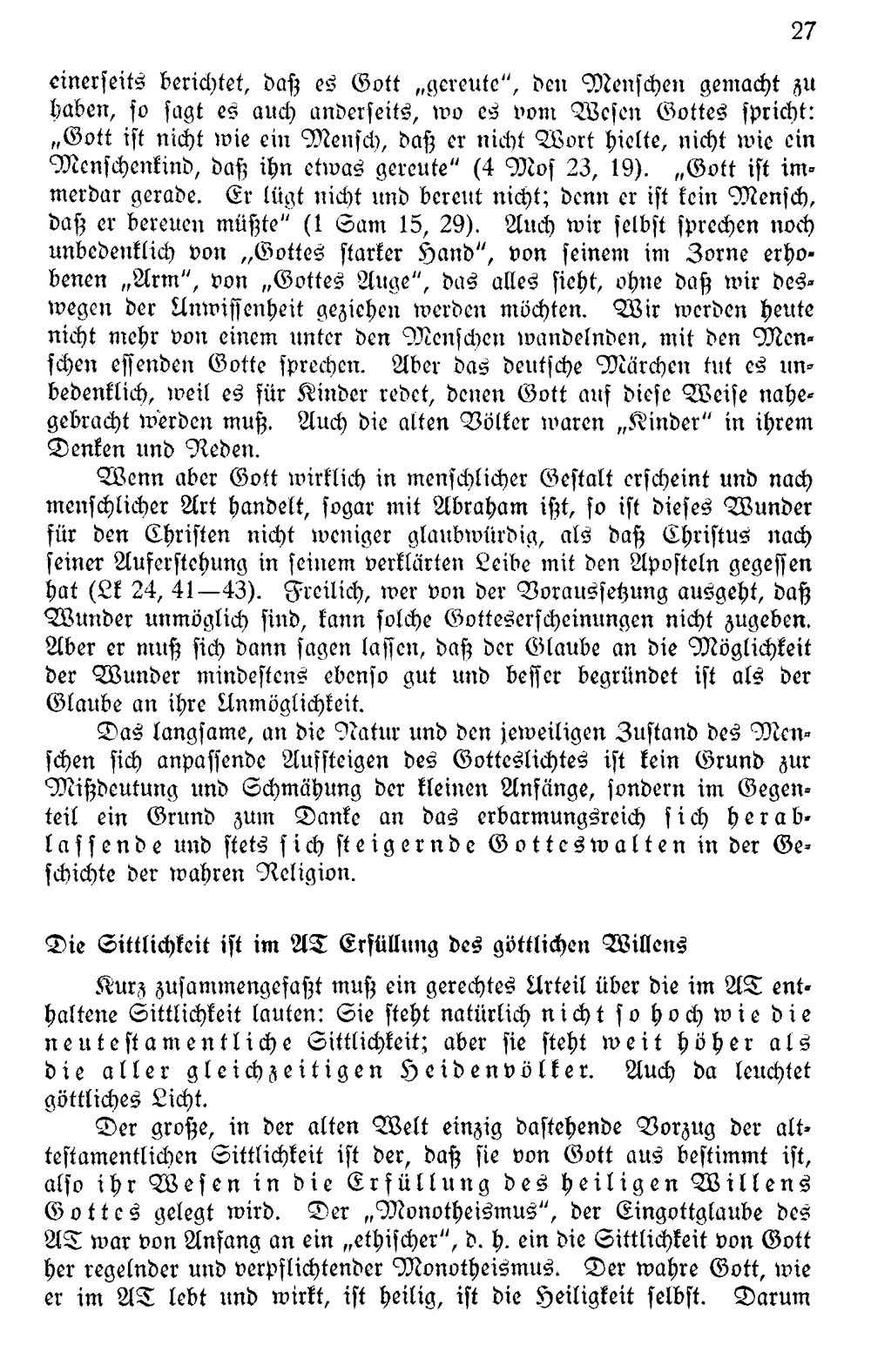 27

einerseits berichtet, daß es Gott „gereute", den Menschen gemacht zu haben, so sagt es auch anderseits, wo es vom Wesen Gottes spricht: „Gott ist nicht wie ein Mensch, daß er nicht Wort hielte, nicht wie ein Menschenkind, daß ihn etwas gereute" (4 Mos 23, 19). „Gott ist immerdar gerade. Er lügt nicht und bereut nicht; denn er ist kein Mensch, daß er bereuen müßte" (1 Sam 15, 29). Auch wir selbst sprechen noch unbedenklich von „Gottes starker Hand", von seinem im Zorne erhobenen „Arm", von „Gottes Auge", das alles sieht, ohne daß wir deswegen der Unwissenheit geziehen werden möchten. Wir werden heute nicht mehr von einem unter den Menschen wandelnden, mit den Menschen essenden Gotte sprechen. Aber das deutsche Märchen tut es unbedenklich, weil es für Kinder redet, denen Gott auf diese Weise nahegebracht werden muß. Auch die alten Völker waren „Kinder" in ihrem Denken und Reden.

Wenn aber Gott wirklich in menschlicher Gestalt erscheint und nach menschlicher Art handelt, sogar mit Abraham ißt, so ist dieses Wunder für den Christen nicht weniger glaubwürdig, als daß Christus nach seiner Auferstehung in seinem verklärten Leibe mit den Aposteln gegessen hat (Lk 24, 41—43). Freilich, wer von der Voraussetzung ausgeht, daß Wunder unmöglich sind, kann solche Gotteserscheinungen nicht zugeben. Aber er muß sich dann sagen lassen, daß der Glaube an die Möglichkeit der Wunder mindestens ebenso gut und besser begründet ist als der Glaube an ihre Unmöglichkeit.

Das langsame, an die Natur und den jeweiligen Zustand des Menschen sich anpassende Aufsteigen des Gotteslichtes ist kein Grund zur Mißdeutung und Schmähung der kleinen Anfänge, sondern im Gegenteil ein Grund zum Danke an das erbarmungsreich sich herablassende und stets sich steigernde Gotteswalten in der Geschichte der wahren Religion.

Die Sittlichkeit ist im AT Erfüllung des göttlichen Willens

Kurz zusammengefaßt muß ein gerechtes Urteil über die im AT enthaltene Sittlichkeit lauten: Sie steht natürlich nicht so hoch wie die neutestamentliche Sittlichkeit; aber sie steht weit höher als die aller gleichzeitigen Heidenvölker. Auch da leuchtet göttliches Licht.

Der große, in der alten Welt einzig dastehende Vorzug der alttestamentlichen Sittlichkeit ist der, daß sie von Gott aus bestimmt ist, also ihr Wesen in die Erfüllung des heiligen Willens Gottes gelegt wird. Der „Monotheismus", der Eingottglaube des AT war von Anfang an ein „ethischer", d. h. ein die Sittlichkeit von Gott her regelnder und verpflichtender Monotheismus. Der wahre Gott, wie er im AT lebt und wirkt, ist heilig, ist die Heiligkeit selbst. Darum